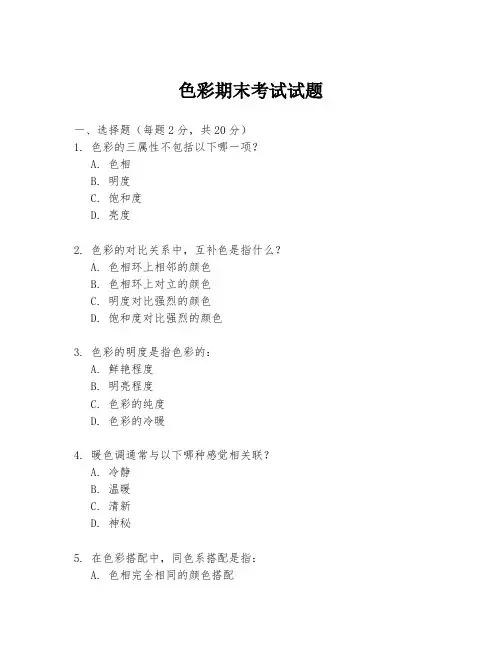 色彩期末考试试题

一、选择题（每题 2 分，共 20 分）

1. 色彩的三属性不包括以下哪一项？
A. 色相
B. 明度
C. 饱和度
D. 亮度

2. 色彩的对比关系中，互补色是指什么？
A. 色相环上相邻的颜色
B. 色相环上对立的颜色
C. 明度对比强烈的颜色
D. 饱和度对比强烈的颜色

3. 色彩的明度是指色彩的：
A. 鲜艳程度
B. 明亮程度
C. 色彩的纯度
D. 色彩的冷暖

4. 暖色调通常与以下哪种感觉相关联？
A. 冷静
B. 温暖
C. 清新
D. 神秘

5. 在色彩搭配中，同色系搭配是指：
A. 色相完全相同的颜色搭配